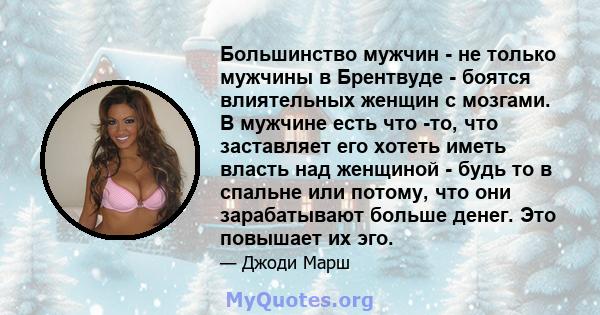 Большинство мужчин - не только мужчины в Брентвуде - боятся влиятельных женщин с мозгами. В мужчине есть что -то, что заставляет его хотеть иметь власть над женщиной - будь то в спальне или потому, что они зарабатывают больше денег. Это повышает их эго.

— Джоди Марш

MyQuotes.org